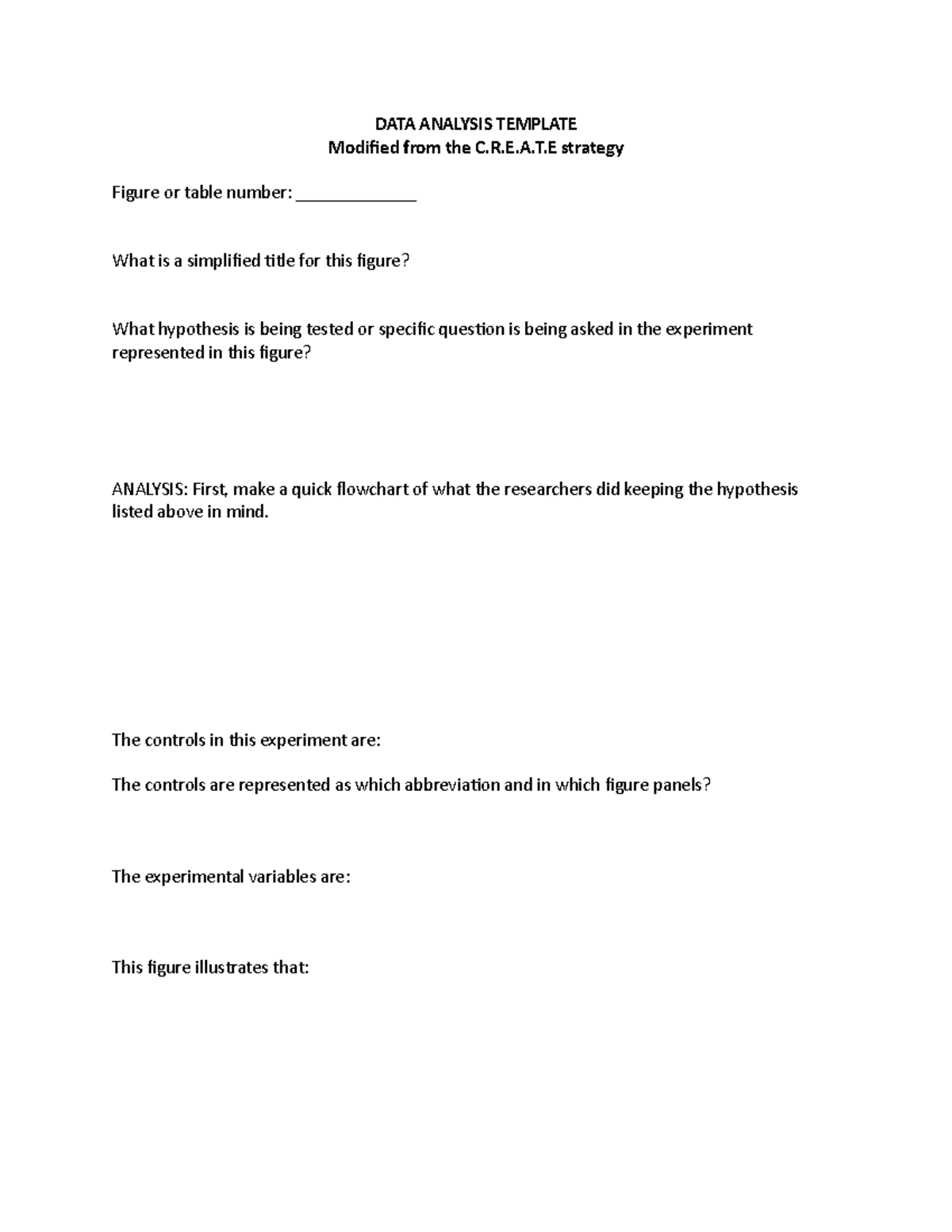 DATA ANALYSIS TEMPLATE
Modified from the C.R.E.A.T.E strategy

Figure or table number: _____________

What is a simplified title for this figure?

What hypothesis is being tested or specific question is being asked in the experiment represented in this figure?

ANALYSIS: First, make a quick flowchart of what the researchers did keeping the hypothesis listed above in mind.

The controls in this experiment are:

The controls are represented as which abbreviation and in which figure panels?

The experimental variables are:

This figure illustrates that: